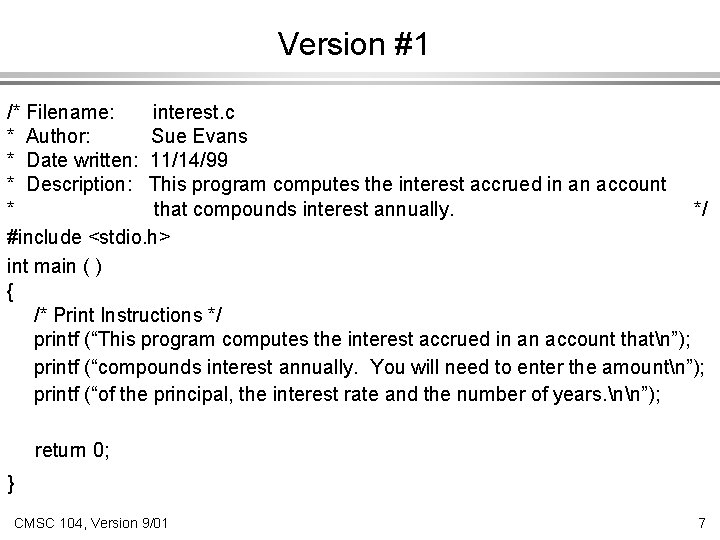 Version #1

/* Filename: interest.c
* Author: Sue Evans
* Date written: 11/14/99
* Description: This program computes the interest accrued in an account
* that compounds interest annually. */

#include <stdio.h>

int main ( )
{
/* Print Instructions */
printf (“This program computes the interest accrued in an account that\n”);
printf (“compounds interest annually. You will need to enter the amount\n”);
printf (“of the principal, the interest rate and the number of years.\n\n”);

return 0;
}

CMSC 104, Version 9/01

7